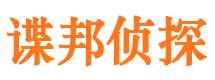 谍邦侦探